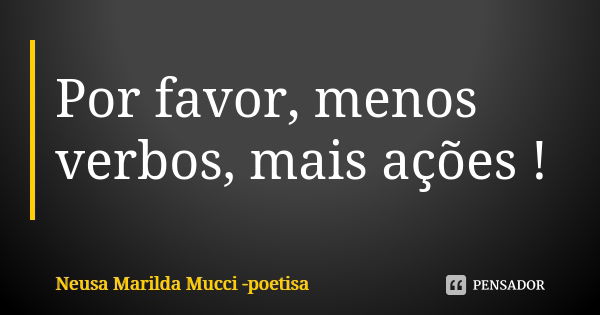 Por favor, menos verbos, mais ações !

Neusa Marilda Mucci -poetisa

PENSADOR